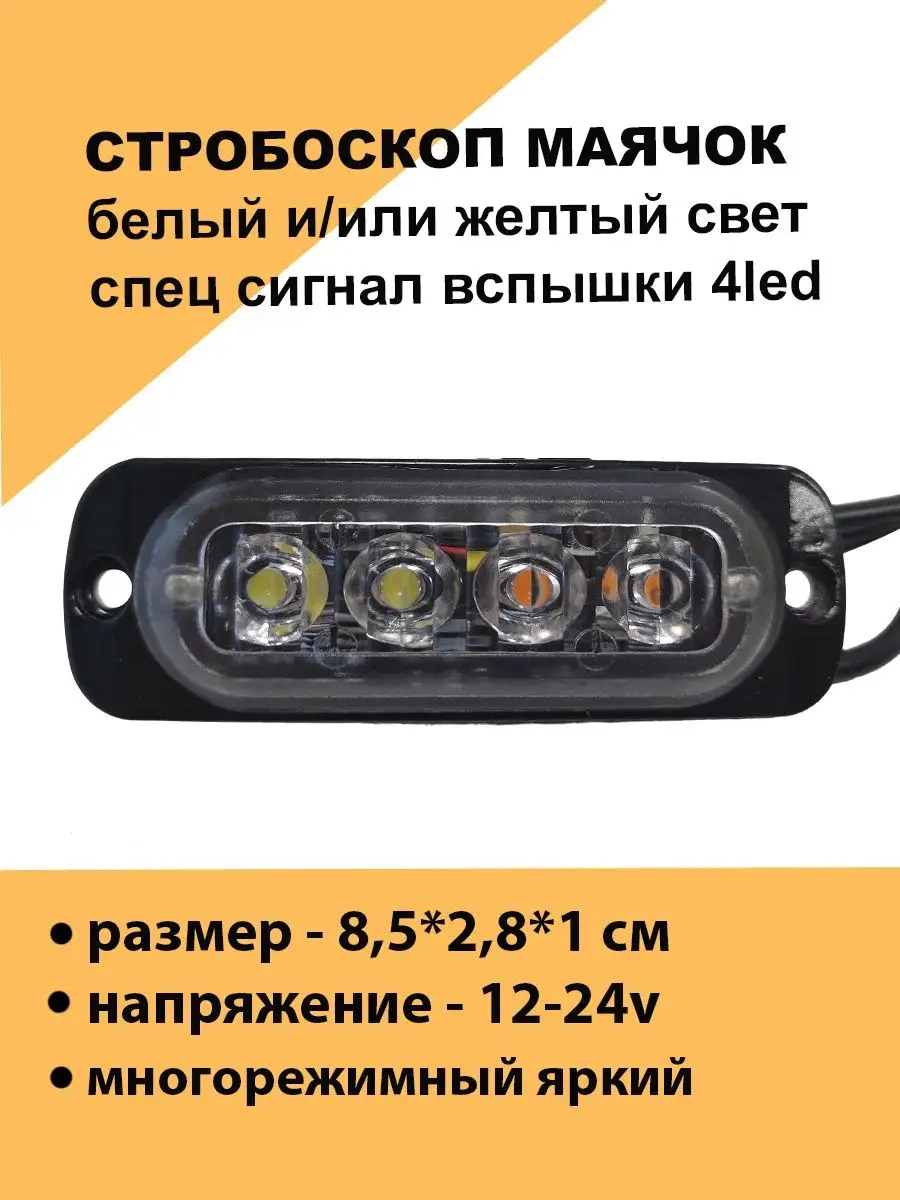 СТРОБОСКОП МАЯЧОК
белый и/или желтый свет
спец сигнал вспышки 4led

• размер - 8,5*2,8*1 см
• напряжение - 12-24v
• многорежимный яркий